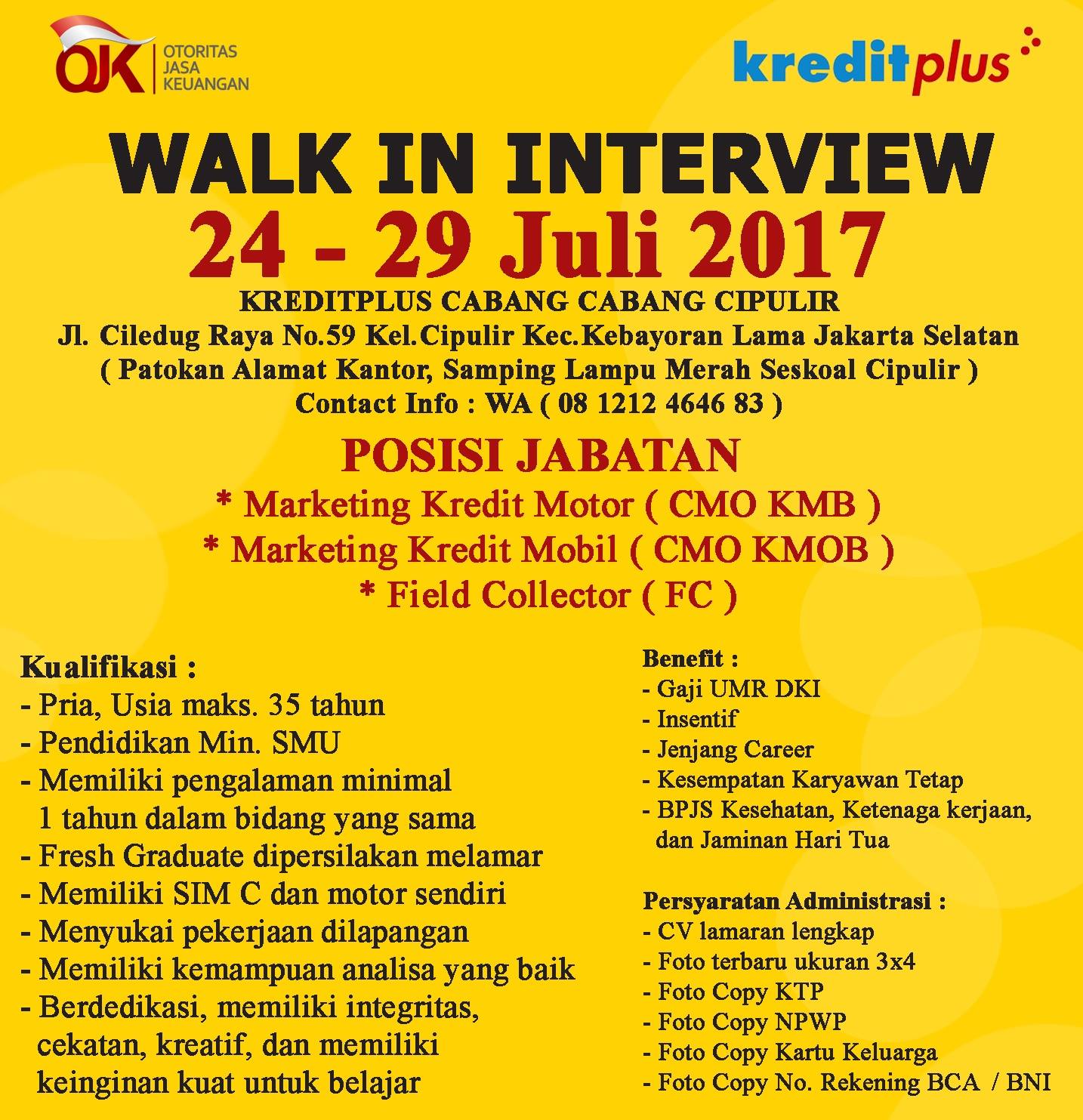 OJK OTORITAS JASA KEUANGAN

kreditplus

WALK IN INTERVIEW

24 - 29 Juli 2017

KREDITPLUS CABANG CABANG CIPULIR

Jl. Ciledug Raya No.59 Kel.Cipulir Kec.Kebayoran Lama Jakarta Selatan

( Patokan Alamat Kantor, Samping Lampu Merah Seskoal Cipulir )

Contact Info : WA ( 08 1212 4646 83 )

POSISI JABATAN

* Marketing Kredit Motor ( CMO KMB )

* Marketing Kredit Mobil ( CMO KMOB )

* Field Collector ( FC )

Kualifikasi :
- Pria, Usia maks. 35 tahun
- Pendidikan Min. SMU
- Memiliki pengalaman minimal 1 tahun dalam bidang yang sama
- Fresh Graduate dipersilakan melamar
- Memiliki SIM C dan motor sendiri
- Menyukai pekerjaan dilapangan
- Memiliki kemampuan analisa yang baik
- Berdedikasi, memiliki integritas, cekatan, kreatif, dan memiliki keinginan kuat untuk belajar

Benefit :
- Gaji UMR DKI
- Insentif
- Jenjang Career
- Kesempatan Karyawan Tetap
- BPJS Kesehatan, Ketenaga kerjaan, dan Jaminan Hari Tua

Persyaratan Administrasi :
- CV lamaran lengkap
- Foto terbaru ukuran 3x4
- Foto Copy KTP
- Foto Copy NPWP
- Foto Copy Kartu Keluarga
- Foto Copy No. Rekening BCA / BNI